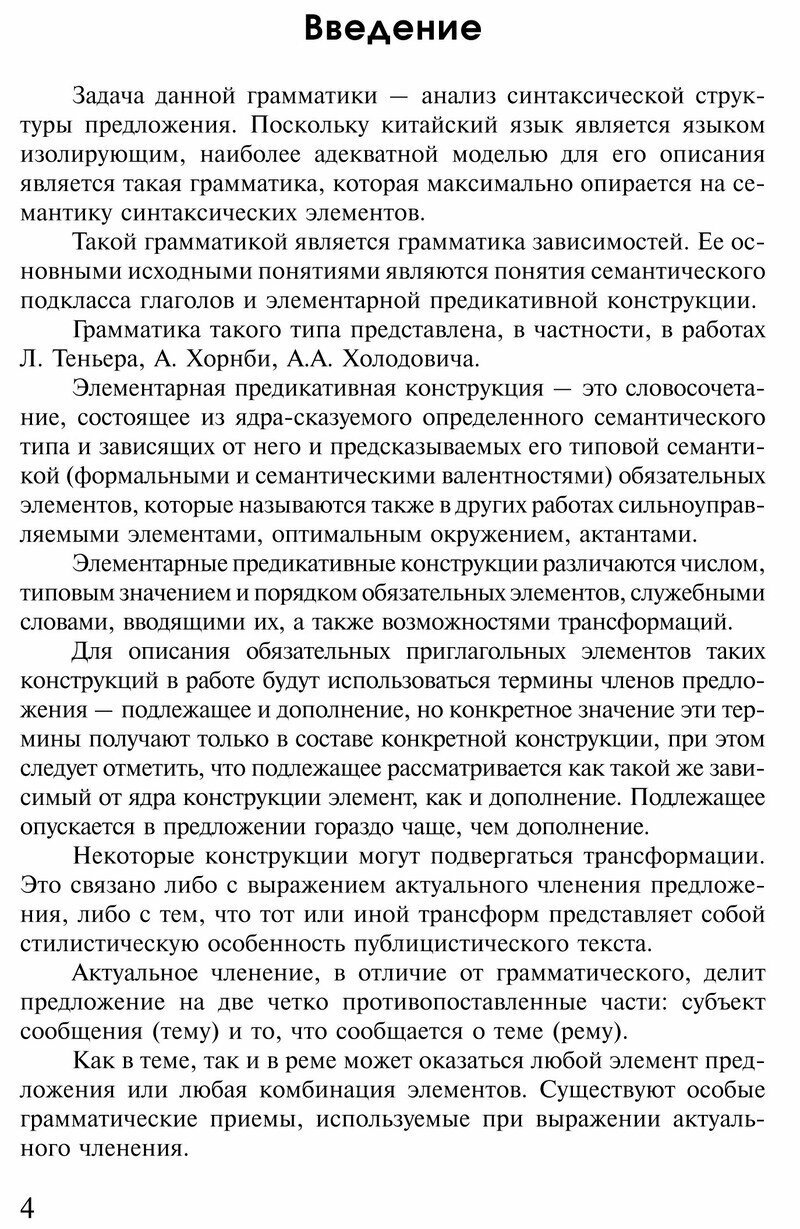 Введение

Задача данной грамматики — анализ синтаксической структуры предложения. Поскольку китайский язык является языком изолирующим, наиболее адекватной моделью для его описания является такая грамматика, которая максимально опирается на семантику синтаксических элементов.

Такой грамматикой является грамматика зависимостей. Ее основными исходными понятиями являются понятия семантического подкласса глаголов и элементарной предикативной конструкции.

Грамматика такого типа представлена, в частности, в работах Л. Теньера, А. Хорнби, А.А. Холодовича.

Элементарная предикативная конструкция — это словосочетание, состоящее из ядра-сказуемого определенного семантического типа и зависящих от него и предсказываемых его типовой семантикой (формальными и семантическими валентностями) обязательных элементов, которые называются также в других работах сильноуправляемыми элементами, оптимальным окружением, актантами.

Элементарные предикативные конструкции различаются числом, типовым значением и порядком обязательных элементов, служебными словами, вводящими их, а также возможностями трансформаций.

Для описания обязательных приглагольных элементов таких конструкций в работе будут использоваться термины членов предложения — подлежащее и дополнение, но конкретное значение эти термины получают только в составе конкретной конструкции, при этом следует отметить, что подлежащее рассматривается как такой же зависимый от ядра конструкции элемент, как и дополнение. Подлежащее опускается в предложении гораздо чаще, чем дополнение.

Некоторые конструкции могут подвергаться трансформации. Это связано либо с выражением актуального членения предложения, либо с тем, что тот или иной трансформ представляет собой стилистическую особенность публицистического текста.

Актуальное членение, в отличие от грамматического, делит предложение на две четко противопоставленные части: субъект сообщения (тему) и то, что сообщается о теме (рему).

Как в теме, так и в реме может оказаться любой элемент предложения или любая комбинация элементов. Существуют особые грамматические приемы, используемые при выражении актуального членения.

4